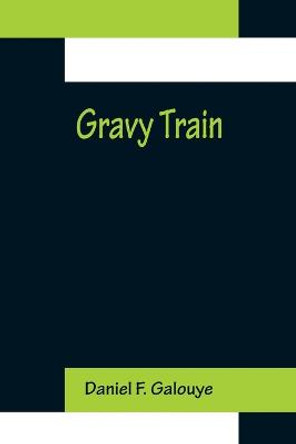 Gravy Train

Daniel F. Galouye